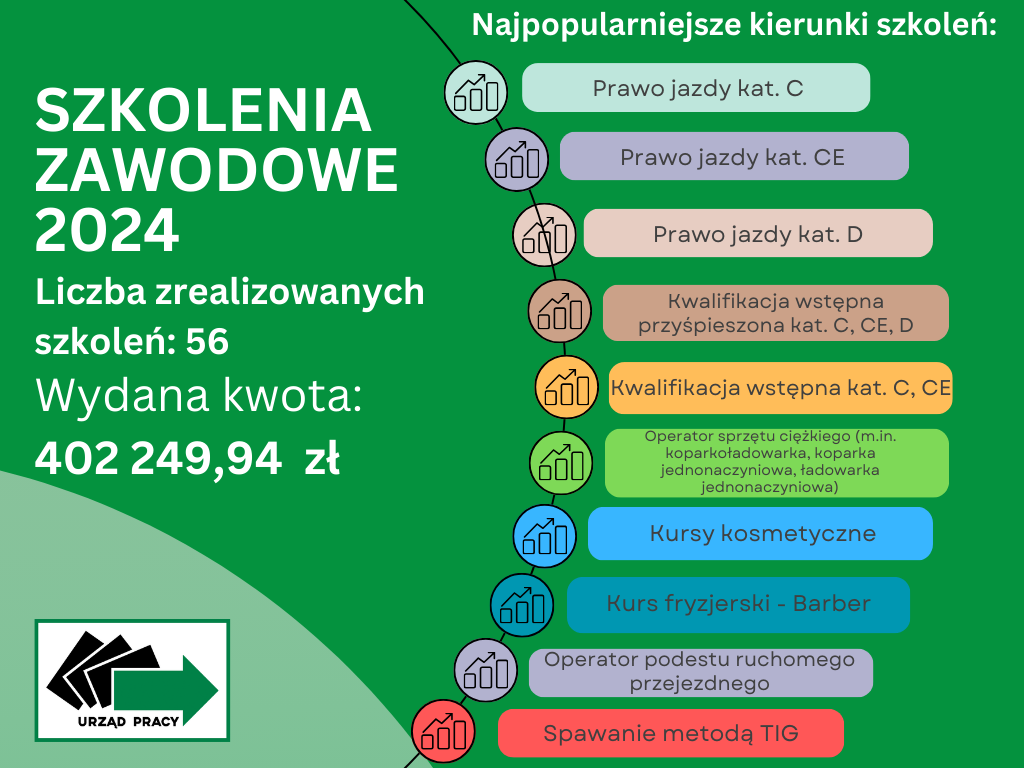 SZKOLENIA ZAWODOWE 2024

Liczba zrealizowanych szkoleń: 56

Wydana kwota:

402 249,94 zł

URZĄD PRACY

Najpopularniejsze kierunki szkoleń:

Prawo jazdy kat. C

Prawo jazdy kat. CE

Prawo jazdy kat. D

Kwalifikacja wstępna przyśpieszona kat. C, CE, D

Kwalifikacja wstępna kat. C, CE

Operator sprzętu ciężkiego (m.in. koparkoładowarka, koparka jednonaczyniowa, ładowarka jednonaczyniowa)

Kursy kosmetyczne

Kurs fryzjerski - Barber

Operator podestu ruchomego przejezdnego

Spawanie metodą TIG